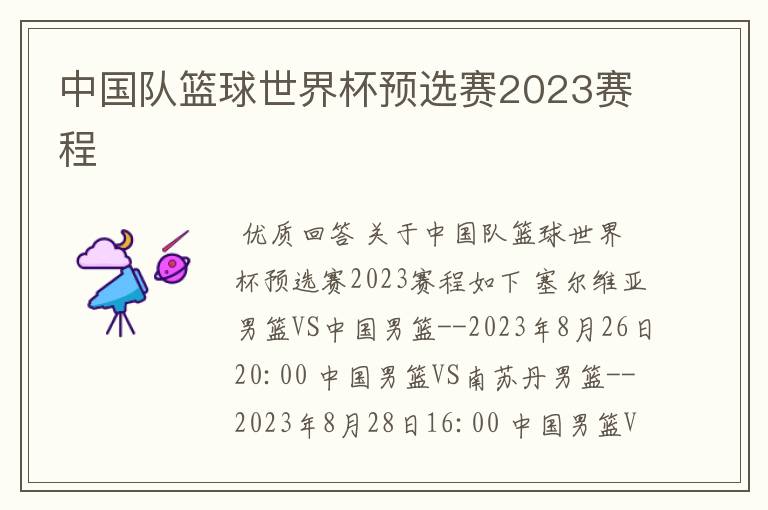 中国队篮球世界杯预选赛2023赛程

优质回答 关于中国队篮球世界杯预选赛2023赛程如下 塞尔维亚男篮VS中国男篮--2023年8月26日20:00 中国男篮VS南苏丹男篮--2023年8月28日16:00 中国男篮V